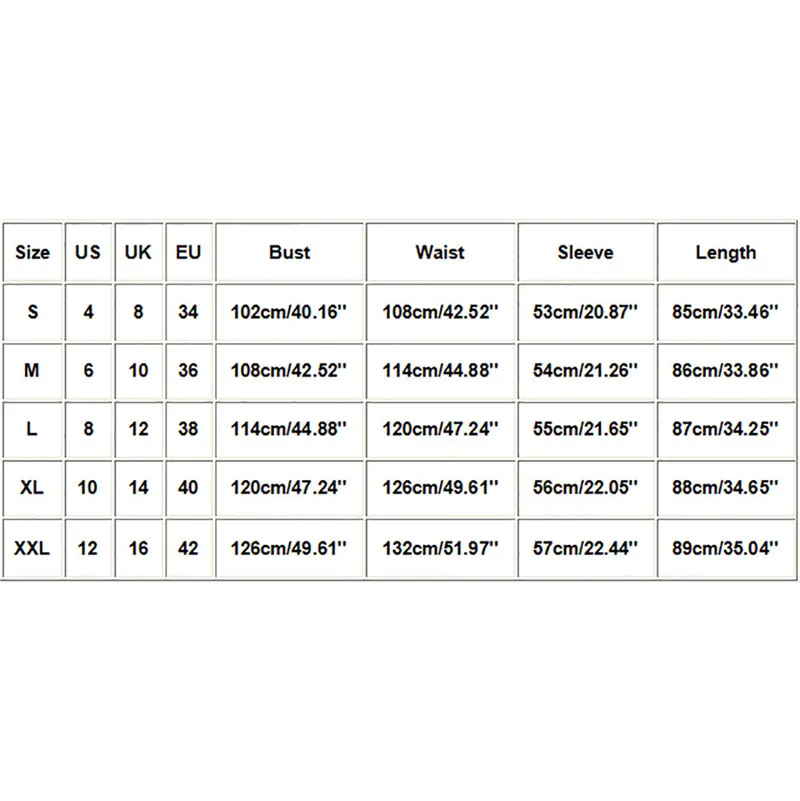 | Size | US | UK | EU | Bust | Waist | Sleeve | Length |
|---|---|---|---|---|---|---|---|
| S | 4 | 8 | 34 | 102cm/40.16'' | 108cm/42.52'' | 53cm/20.87'' | 85cm/33.46'' |
| M | 6 | 10 | 36 | 108cm/42.52'' | 114cm/44.88'' | 54cm/21.26'' | 86cm/33.86'' |
| L | 8 | 12 | 38 | 114cm/44.88'' | 120cm/47.24'' | 55cm/21.65'' | 87cm/34.25'' |
| XL | 10 | 14 | 40 | 120cm/47.24'' | 126cm/49.61'' | 56cm/22.05'' | 88cm/34.65'' |
| XXL | 12 | 16 | 42 | 126cm/49.61'' | 132cm/51.97'' | 57cm/22.44'' | 89cm/35.04'' |